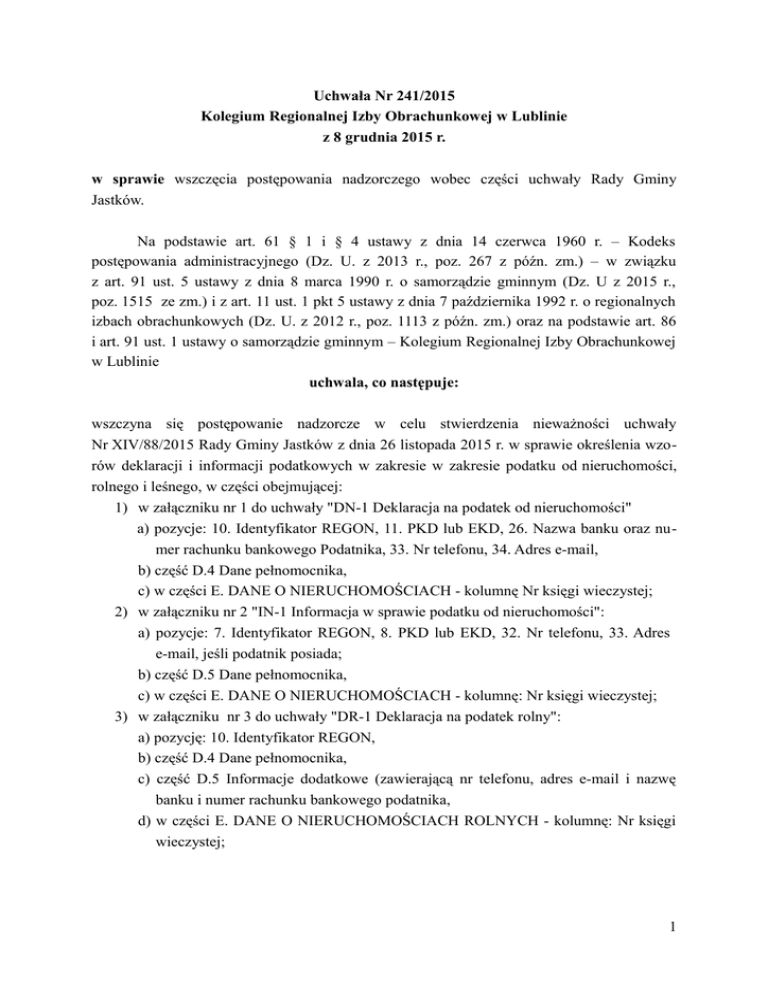 Uchwała Nr 241/2015
Kolegium Regionalnej Izby Obrachunkowej w Lublinie
z 8 grudnia 2015 r.

w sprawie wszczęcia postępowania nadzorczego wobec części uchwały Rady Gminy Jastków.

Na podstawie art. 61 § 1 i § 4 ustawy z dnia 14 czerwca 1960 r. – Kodeks postępowania administracyjnego (Dz. U. z 2013 r., poz. 267 z późn. zm.) – w związku z art. 91 ust. 5 ustawy z dnia 8 marca 1990 r. o samorządzie gminnym (Dz. U z 2015 r., poz. 1515 ze zm.) i z art. 11 ust. 1 pkt 5 ustawy z dnia 7 października 1992 r. o regionalnych izbach obrachunkowych (Dz. U. z 2012 r., poz. 1113 z późn. zm.) oraz na podstawie art. 86 i art. 91 ust. 1 ustawy o samorządzie gminnym – Kolegium Regionalnej Izby Obrachunkowej w Lublinie

uchwala, co następuje:

wszczyna się postępowanie nadzorcze w celu stwierdzenia nieważności uchwały Nr XIV/88/2015 Rady Gminy Jastków z dnia 26 listopada 2015 r. w sprawie określenia wzorów deklaracji i informacji podatkowych w zakresie w zakresie podatku od nieruchomości, rolnego i leśnego, w części obejmującej:
1) w załączniku nr 1 do uchwały "DN-1 Deklaracja na podatek od nieruchomości"
a) pozycje: 10. Identyfikator REGON, 11. PKD lub EKD, 26. Nazwa banku oraz numer rachunku bankowego Podatnika, 33. Nr telefonu, 34. Adres e-mail,
b) część D.4 Dane pełnomocnika,
c) w części E. DANE O NIERUCHOMOŚCIACH - kolumnę Nr księgi wieczystej;
2) w załączniku nr 2 "IN-1 Informacja w sprawie podatku od nieruchomości":
a) pozycje: 7. Identyfikator REGON, 8. PKD lub EKD, 32. Nr telefonu, 33. Adres e-mail, jeśli podatnik posiada;
b) część D.5 Dane pełnomocnika,
c) w części E. DANE O NIERUCHOMOŚCIACH - kolumnę: Nr księgi wieczystej;
3) w załączniku nr 3 do uchwały "DR-1 Deklaracja na podatek rolny":
a) pozycję: 10. Identyfikator REGON,
b) część D.4 Dane pełnomocnika,
c) część D.5 Informacje dodatkowe (zawierającą nr telefonu, adres e-mail i nazwę banku i numer rachunku bankowego podatnika,
d) w części E. DANE O NIERUCHOMOŚCIACH ROLNYCH - kolumnę: Nr księgi wieczystej;

1